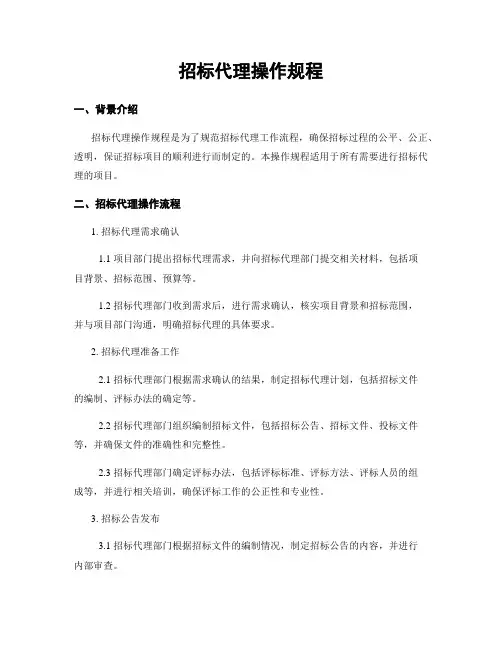 招标代理操作规程

一、背景介绍

招标代理操作规程是为了规范招标代理工作流程，确保招标过程的公平、公正、透明，保证招标项目的顺利进行而制定的。本操作规程适用于所有需要进行招标代理的项目。

二、招标代理操作流程

1. 招标代理需求确认

1.1 项目部门提出招标代理需求，并向招标代理部门提交相关材料，包括项目背景、招标范围、预算等。

1.2 招标代理部门收到需求后，进行需求确认，核实项目背景和招标范围，并与项目部门沟通，明确招标代理的具体要求。

2. 招标代理准备工作

2.1 招标代理部门根据需求确认的结果，制定招标代理计划，包括招标文件的编制、评标办法的确定等。

2.2 招标代理部门组织编制招标文件，包括招标公告、招标文件、投标文件等，并确保文件的准确性和完整性。

2.3 招标代理部门确定评标办法，包括评标标准、评标方法、评标人员的组成等，并进行相关培训，确保评标工作的公正性和专业性。

3. 招标公告发布

3.1 招标代理部门根据招标文件的编制情况，制定招标公告的内容，并进行内部审查。